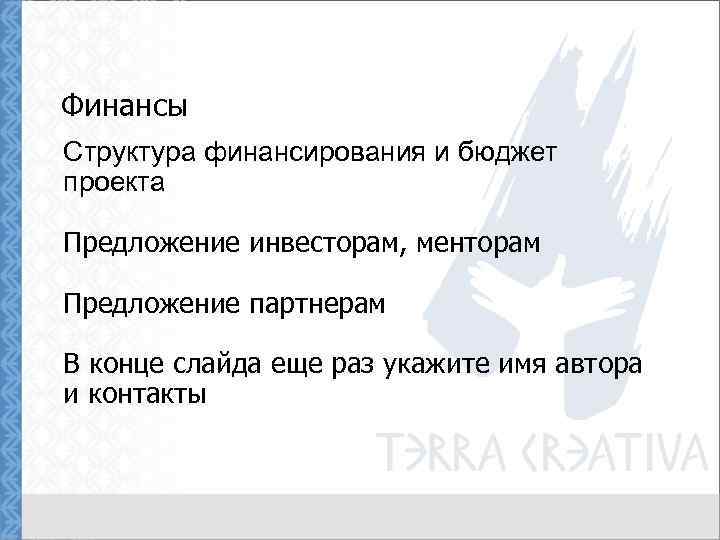 Финансы

Структура финансирования и бюджет проекта

Предложение инвесторам, менторам

Предложение партнерам

В конце слайда еще раз укажите имя автора и контакты

TERRA CREATIVA